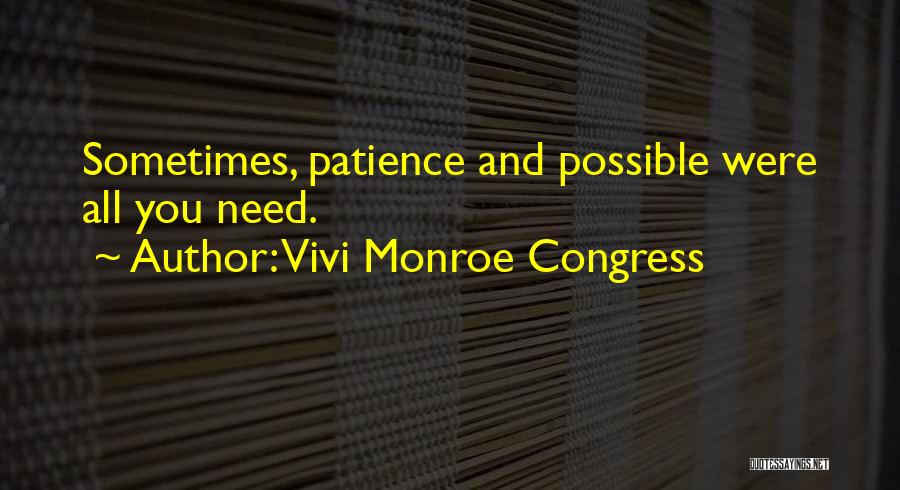 Sometimes, patience and possible were all you need.
~ Author: Vivi Monroe Congress

QUOTESSAYINGS.NET